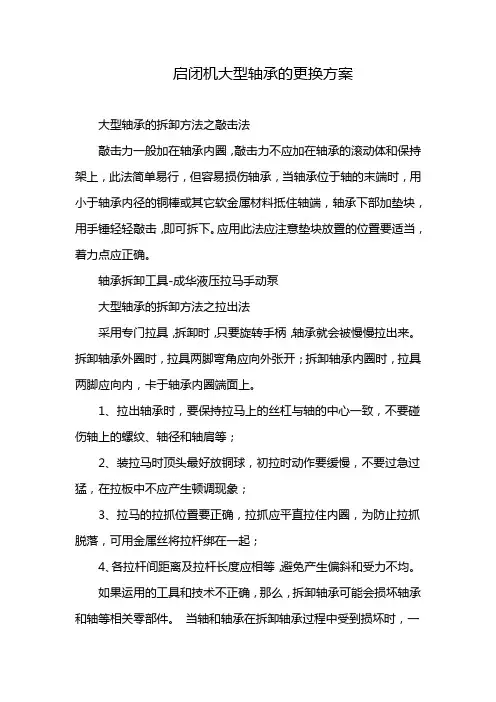 启闭机大型轴承的更换方案

大型轴承的拆卸方法之敲击法

敲击力一般加在轴承内圈，敲击力不应加在轴承的滚动体和保持架上，此法简单易行，但容易损伤轴承，当轴承位于轴的末端时，用小于轴承内径的铜棒或其它软金属材料抵住轴端，轴承下部加垫块，用手锤轻轻敲击，即可拆下。应用此法应注意垫块放置的位置要适当，着力点应正确。

轴承拆卸工具-成华液压拉马手动泵

大型轴承的拆卸方法之拉出法

采用专门拉具，拆卸时，只要旋转手柄，轴承就会被慢慢拉出来。拆卸轴承外圈时，拉具两脚弯角应向外张开；拆卸轴承内圈时，拉具两脚应向内，卡于轴承内圈端面上。

1、拉出轴承时，要保持拉马上的丝杠与轴的中心一致，不要碰伤轴上的螺纹、轴径和轴肩等；

2、装拉马时顶头最好放铜球，初拉时动作要缓慢，不要过急过猛，在拉板中不应产生顿调现象；

3、拉马的拉抓位置要正确，拉抓应平直拉住内圈，为防止拉抓脱落，可用金属丝将拉杆绑在一起；

4、各拉杆间距离及拉杆长度应相等，避免产生偏斜和受力不均。

如果运用的工具和技术不正确，那么，拆卸轴承可能会损坏轴承和轴等相关零部件。 当轴和轴承在拆卸轴承过程中受到损坏时，一